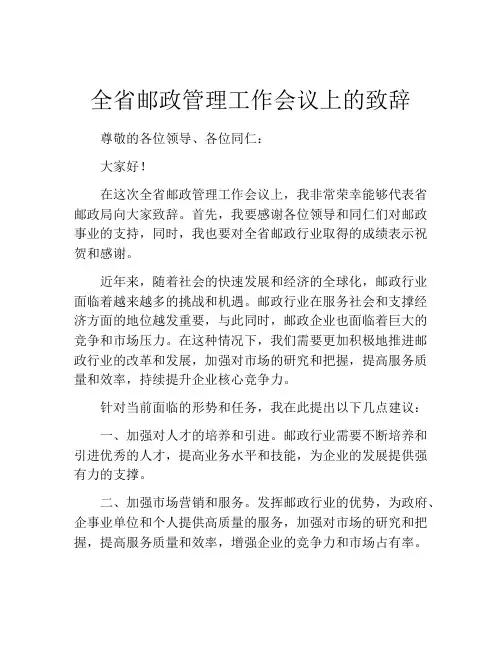 全省邮政管理工作会议上的致辞

尊敬的各位领导、各位同仁：

大家好！

在这次全省邮政管理工作会议上，我非常荣幸能够代表省邮政局向大家致辞。首先，我要感谢各位领导和同仁们对邮政事业的支持，同时，我也要对全省邮政行业取得的成绩表示祝贺和感谢。

近年来，随着社会的快速发展和经济的全球化，邮政行业面临着越来越多的挑战和机遇。邮政行业在服务社会和支撑经济方面的地位越发重要，与此同时，邮政企业也面临着巨大的竞争和市场压力。在这种情况下，我们需要更加积极地推进邮政行业的改革和发展，加强对市场的研究和把握，提高服务质量和效率，持续提升企业核心竞争力。

针对当前面临的形势和任务，我在此提出以下几点建议：

一、加强对人才的培养和引进。邮政行业需要不断培养和引进优秀的人才，提高业务水平和技能，为企业的发展提供强有力的支撑。

二、加强市场营销和服务。发挥邮政行业的优势，为政府、企事业单位和个人提供高质量的服务，加强对市场的研究和把握，提高服务质量和效率，增强企业的竞争力和市场占有率。